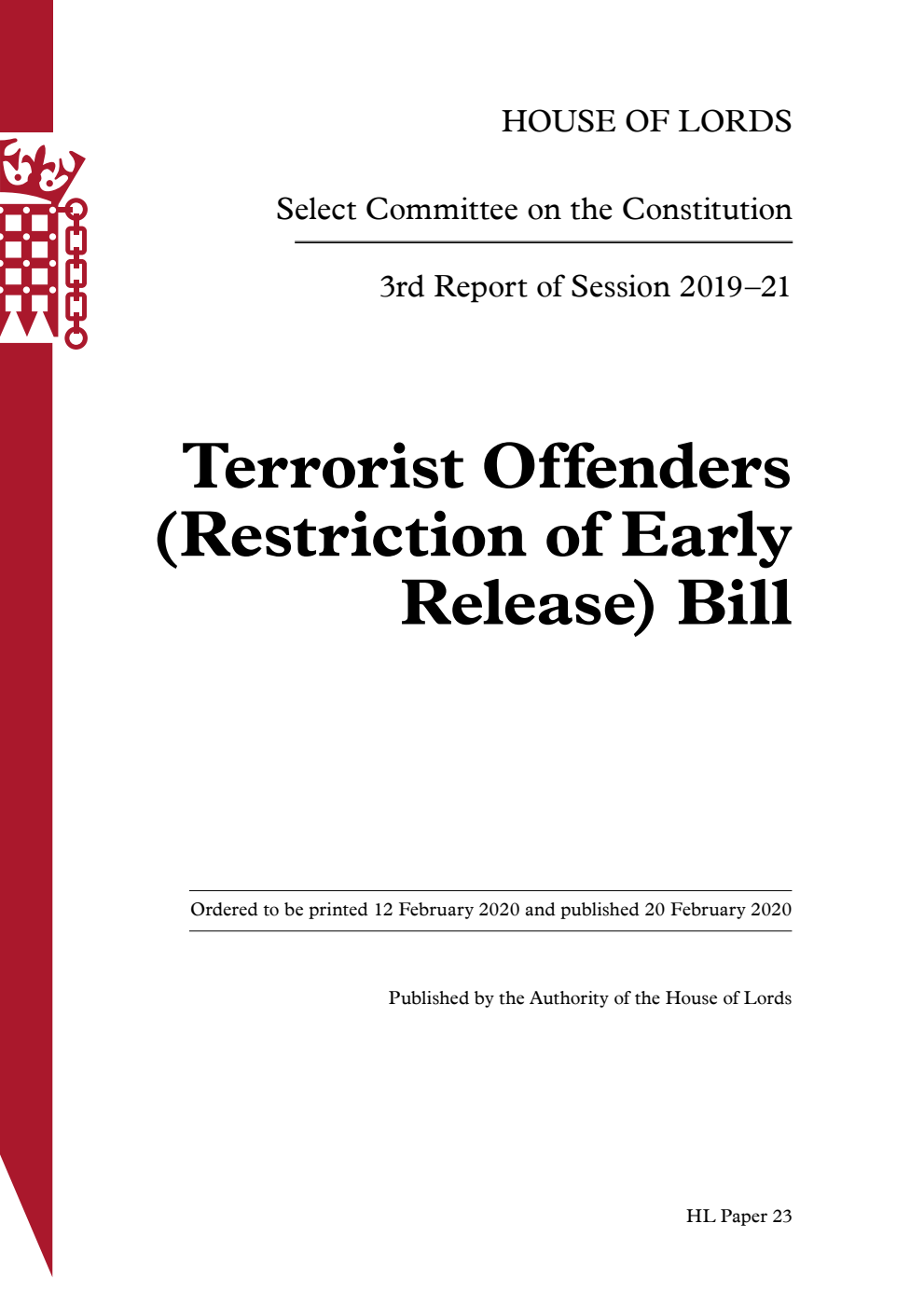 HOUSE OF LORDS

Select Committee on the Constitution

3rd Report of Session 2019–21

Terrorist Offenders (Restriction of Early Release) Bill

Ordered to be printed 12 February 2020 and published 20 February 2020

Published by the Authority of the House of Lords

HL Paper 23